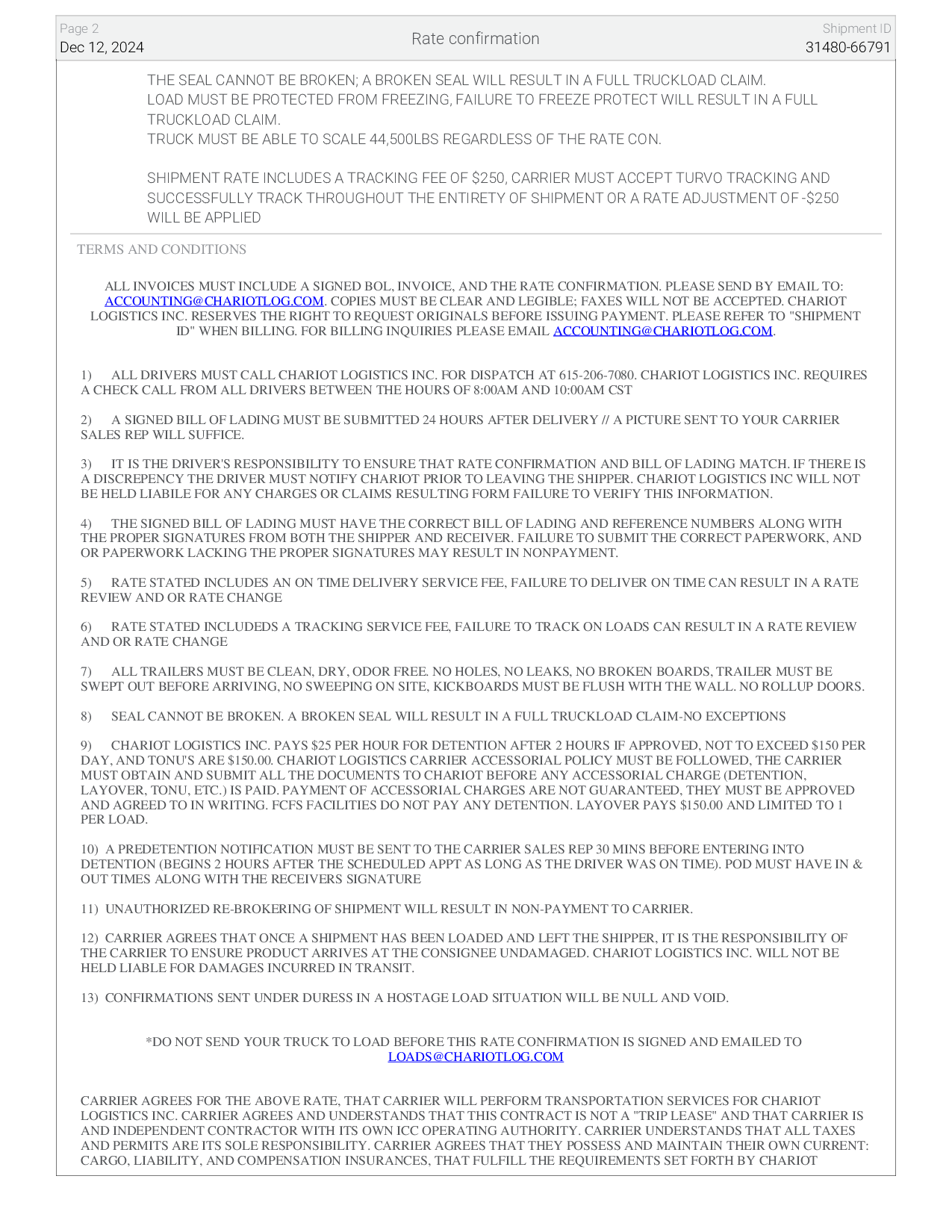 Page 2
Dec 12, 2024

Rate confirmation

Shipment ID
31480-66791

THE SEAL CANNOT BE BROKEN; A BROKEN SEAL WILL RESULT IN A FULL TRUCKLOAD CLAIM.
LOAD MUST BE PROTECTED FROM FREEZING, FAILURE TO FREEZE PROTECT WILL RESULT IN A FULL TRUCKLOAD CLAIM.
TRUCK MUST BE ABLE TO SCALE 44,500LBS REGARDLESS OF THE RATE CON.

SHIPMENT RATE INCLUDES A TRACKING FEE OF $250, CARRIER MUST ACCEPT TURVO TRACKING AND SUCCESSFULLY TRACK THROUGHOUT THE ENTIRETY OF SHIPMENT OR A RATE ADJUSTMENT OF -$250 WILL BE APPLIED

TERMS AND CONDITIONS

ALL INVOICES MUST INCLUDE A SIGNED BOL, INVOICE, AND THE RATE CONFIRMATION. PLEASE SEND BY EMAIL TO: ACCOUNTING@CHARIOTLOG.COM. COPIES MUST BE CLEAR AND LEGIBLE; FAXES WILL NOT BE ACCEPTED. CHARIOT LOGISTICS INC. RESERVES THE RIGHT TO REQUEST ORIGINALS BEFORE ISSUING PAYMENT. PLEASE REFER TO "SHIPMENT ID" WHEN BILLING. FOR BILLING INQUIRIES PLEASE EMAIL ACCOUNTING@CHARIOTLOG.COM.

1) ALL DRIVERS MUST CALL CHARIOT LOGISTICS INC. FOR DISPATCH AT 615-206-7080. CHARIOT LOGISTICS INC. REQUIRES A CHECK CALL FROM ALL DRIVERS BETWEEN THE HOURS OF 8:00AM AND 10:00AM CST

2) A SIGNED BILL OF LADING MUST BE SUBMITTED 24 HOURS AFTER DELIVERY // A PICTURE SENT TO YOUR CARRIER SALES REP WILL SUFFICE.

3) IT IS THE DRIVER'S RESPONSIBILITY TO ENSURE THAT RATE CONFIRMATION AND BILL OF LADING MATCH. IF THERE IS A DISCREPENCY THE DRIVER MUST NOTIFY CHARIOT PRIOR TO LEAVING THE SHIPPER. CHARIOT LOGISTICS INC WILL NOT BE HELD LIABILE FOR ANY CHARGES OR CLAIMS RESULTING FORM FAILURE TO VERIFY THIS INFORMATION.

4) THE SIGNED BILL OF LADING MUST HAVE THE CORRECT BILL OF LADING AND REFERENCE NUMBERS ALONG WITH THE PROPER SIGNATURES FROM BOTH THE SHIPPER AND RECEIVER. FAILURE TO SUBMIT THE CORRECT PAPERWORK, AND OR PAPERWORK LACKING THE PROPER SIGNATURES MAY RESULT IN NONPAYMENT.

5) RATE STATED INCLUDES AN ON TIME DELIVERY SERVICE FEE, FAILURE TO DELIVER ON TIME CAN RESULT IN A RATE REVIEW AND OR RATE CHANGE

6) RATE STATED INCLUDEDS A TRACKING SERVICE FEE, FAILURE TO TRACK ON LOADS CAN RESULT IN A RATE REVIEW AND OR RATE CHANGE

7) ALL TRAILERS MUST BE CLEAN, DRY, ODOR FREE. NO HOLES, NO LEAKS, NO BROKEN BOARDS, TRAILER MUST BE SWEPT OUT BEFORE ARRIVING, NO SWEEPING ON SITE, KICKBOARDS MUST BE FLUSH WITH THE WALL. NO ROLLUP DOORS.

8) SEAL CANNOT BE BROKEN. A BROKEN SEAL WILL RESULT IN A FULL TRUCKLOAD CLAIM-NO EXCEPTIONS

9) CHARIOT LOGISTICS INC. PAYS $25 PER HOUR FOR DETENTION AFTER 2 HOURS IF APPROVED, NOT TO EXCEED $150 PER DAY, AND TONU'S ARE $150.00. CHARIOT LOGISTICS CARRIER ACCESSORIAL POLICY MUST BE FOLLOWED, THE CARRIER MUST OBTAIN AND SUBMIT ALL THE DOCUMENTS TO CHARIOT BEFORE ANY ACCESSORIAL CHARGE (DETENTION, LAYOVER, TONU, ETC.) IS PAID. PAYMENT OF ACCESSORIAL CHARGES ARE NOT GUARANTEED, THEY MUST BE APPROVED AND AGREED TO IN WRITING. FCFS FACILITIES DO NOT PAY ANY DETENTION. LAYOVER PAYS $150.00 AND LIMITED TO 1 PER LOAD.

10) A PREDETENTION NOTIFICATION MUST BE SENT TO THE CARRIER SALES REP 30 MINS BEFORE ENTERING INTO DETENTION (BEGINS 2 HOURS AFTER THE SCHEDULED APPT AS LONG AS THE DRIVER WAS ON TIME). POD MUST HAVE IN & OUT TIMES ALONG WITH THE RECEIVERS SIGNATURE

11) UNAUTHORIZED RE-BROKERING OF SHIPMENT WILL RESULT IN NON-PAYMENT TO CARRIER.

12) CARRIER AGREES THAT ONCE A SHIPMENT HAS BEEN LOADED AND LEFT THE SHIPPER, IT IS THE RESPONSIBILITY OF THE CARRIER TO ENSURE PRODUCT ARRIVES AT THE CONSIGNEE UNDAMAGED. CHARIOT LOGISTICS INC. WILL NOT BE HELD LIABLE FOR DAMAGES INCURRED IN TRANSIT.

13) CONFIRMATIONS SENT UNDER DURESS IN A HOSTAGE LOAD SITUATION WILL BE NULL AND VOID.

*DO NOT SEND YOUR TRUCK TO LOAD BEFORE THIS RATE CONFIRMATION IS SIGNED AND EMAILED TO LOADS@CHARIOTLOG.COM

CARRIER AGREES FOR THE ABOVE RATE, THAT CARRIER WILL PERFORM TRANSPORTATION SERVICES FOR CHARIOT LOGISTICS INC. CARRIER AGREES AND UNDERSTANDS THAT THIS CONTRACT IS NOT A "TRIP LEASE" AND THAT CARRIER IS AND INDEPENDENT CONTRACTOR WITH ITS OWN ICC OPERATING AUTHORITY. CARRIER UNDERSTANDS THAT ALL TAXES AND PERMITS ARE ITS SOLE RESPONSIBILITY. CARRIER AGREES THAT THEY POSSESS AND MAINTAIN THEIR OWN CURRENT: CARGO, LIABILITY, AND COMPENSATION INSURANCES, THAT FULFILL THE REQUIREMENTS SET FORTH BY CHARIOT